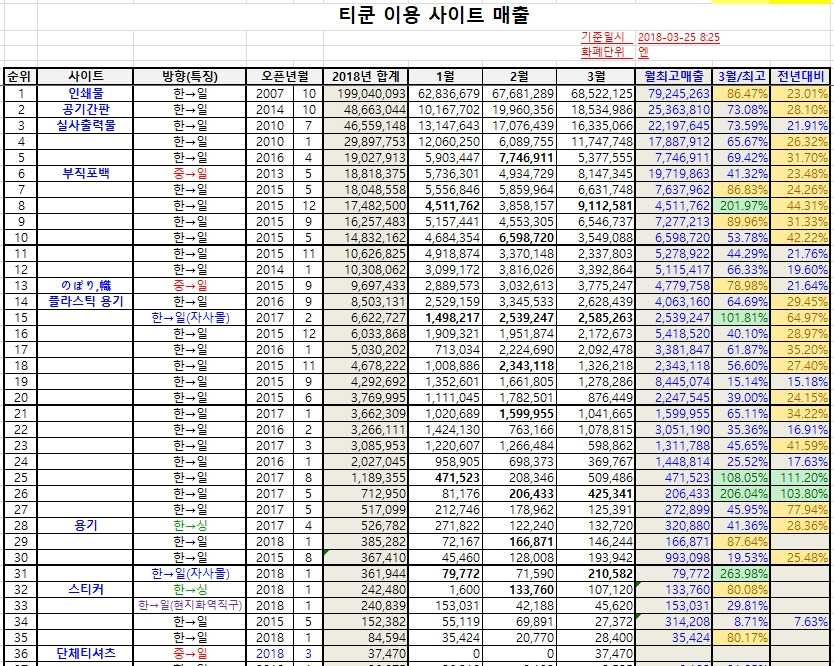 티쿤 이용 사이트 매출

기준일시 2018-03-25 8:25
화폐단위 엔

| 순위 | 사이트 | 방향(특징) | 오픈년월 | | 2018년 합계 | 1월 | 2월 | 3월 | 월최고매출 | 3월/최고 | 전년대비 |
|---|---|---|---|---|---|---|---|---|---|---|---|
| 1 | 인쇄물 | 한→일 | 2007 | 10 | 199,040,093 | 62,836,679 | 67,681,289 | 68,522,125 | 79,245,263 | 86.47% | 23.01% |
| 2 | 공기간판 | 한→일 | 2014 | 10 | 48,663,044 | 10,167,702 | 19,960,356 | 18,534,986 | 25,363,810 | 73.08% | 28.10% |
| 3 | 실사출력물 | 한→일 | 2010 | 7 | 46,559,148 | 13,147,643 | 17,076,439 | 16,335,066 | 22,197,645 | 73.59% | 21.91% |
| 4 | | 한→일 | 2010 | 1 | 29,897,753 | 12,060,250 | 6,089,755 | 11,747,748 | 17,887,912 | 65.67% | 26.32% |
| 5 | | 한→일 | 2016 | 4 | 19,027,913 | 5,903,447 | 7,746,911 | 5,377,555 | 7,746,911 | 69.42% | 31.70% |
| 6 | 부직포백 | 중→일 | 2013 | 5 | 18,818,375 | 5,736,301 | 4,934,729 | 8,147,345 | 19,719,863 | 41.32% | 23.48% |
| 7 | | 한→일 | 2015 | 5 | 18,048,558 | 5,556,846 | 5,859,964 | 6,631,748 | 7,637,962 | 86.83% | 24.26% |
| 8 | | 한→일 | 2015 | 12 | 17,482,500 | 4,511,762 | 3,858,157 | 9,112,581 | 4,511,762 | 201.97% | 44.31% |
| 9 | | 한→일 | 2015 | 9 | 16,257,483 | 5,157,441 | 4,553,305 | 6,546,737 | 7,277,213 | 89.96% | 31.33% |
| 10 | | 한→일 | 2015 | 5 | 14,832,162 | 4,684,354 | 6,598,720 | 3,549,088 | 6,598,720 | 53.78% | 42.22% |
| 11 | | 한→일 | 2015 | 11 | 10,626,825 | 4,918,874 | 3,370,148 | 2,337,803 | 5,278,922 | 44.29% | 21.76% |
| 12 | | 한→일 | 2014 | 1 | 10,308,062 | 3,099,172 | 3,816,026 | 3,392,864 | 5,115,417 | 66.33% | 19.60% |
| 13 | のぼり,幟 | 중→일 | 2015 | 9 | 9,697,433 | 2,889,573 | 3,032,613 | 3,775,247 | 4,779,758 | 78.98% | 21.64% |
| 14 | 플라스틱 용기 | 한→일 | 2016 | 9 | 8,503,131 | 2,529,159 | 3,345,533 | 2,628,439 | 4,063,160 | 64.69% | 29.45% |
| 15 | | 한→일(자사몰) | 2017 | 2 | 6,622,727 | 1,498,217 | 2,539,247 | 2,585,263 | 2,539,247 | 101.81% | 64.97% |
| 16 | | 한→일 | 2015 | 12 | 6,033,868 | 1,909,321 | 1,951,874 | 2,172,673 | 5,418,520 | 40.10% | 28.97% |
| 17 | | 한→일 | 2016 | 1 | 5,030,202 | 713,034 | 2,224,690 | 2,092,478 | 3,381,847 | 61.87% | 35.20% |
| 18 | | 한→일 | 2015 | 11 | 4,678,222 | 1,008,886 | 2,343,118 | 1,326,218 | 2,343,118 | 56.60% | 27.40% |
| 19 | | 한→일 | 2015 | 9 | 4,292,692 | 1,352,601 | 1,661,805 | 1,278,286 | 8,445,074 | 15.14% | 15.18% |
| 20 | | 한→일 | 2015 | 6 | 3,769,995 | 1,111,045 | 1,782,501 | 876,449 | 2,247,545 | 39.00% | 24.15% |
| 21 | | 한→일 | 2017 | 1 | 3,662,309 | 1,020,689 | 1,599,955 | 1,041,665 | 1,599,955 | 65.11% | 34.22% |
| 22 | | 한→일 | 2016 | 2 | 3,266,111 | 1,424,130 | 763,166 | 1,078,815 | 3,051,190 | 35.36% | 16.91% |
| 23 | | 한→일 | 2017 | 3 | 3,085,953 | 1,220,607 | 1,266,484 | 598,862 | 1,311,788 | 45.65% | 41.59% |
| 24 | | 한→일 | 2016 | 1 | 2,027,045 | 958,905 | 698,373 | 369,767 | 1,448,814 | 25.52% | 17.63% |
| 25 | | 한→일 | 2017 | 8 | 1,189,355 | 471,523 | 208,346 | 509,486 | 471,523 | 108.05% | 111.20% |
| 26 | | 한→일 | 2017 | 5 | 712,950 | 81,176 | 206,433 | 425,341 | 206,433 | 206.04% | 103.80% |
| 27 | | 한→일 | 2017 | 5 | 517,099 | 212,746 | 178,962 | 125,391 | 272,899 | 45.95% | 77.94% |
| 28 | 용기 | 한→싱 | 2017 | 4 | 526,782 | 271,822 | 122,240 | 132,720 | 320,880 | 41.36% | 28.36% |
| 29 | | 한→일 | 2018 | 1 | 385,282 | 72,167 | 166,871 | 146,244 | 166,871 | 87.64% | |
| 30 | | 한→일 | 2015 | 8 | 367,410 | 45,460 | 128,008 | 193,942 | 993,098 | 19.53% | 25.48% |
| 31 | | 한→일(자사몰) | 2018 | 1 | 361,944 | 79,772 | 71,590 | 210,582 | 79,772 | 263.98% | |
| 32 | 스티커 | 한→싱 | 2018 | 1 | 242,480 | 1,600 | 133,760 | 107,120 | 133,760 | 80.08% | |
| 33 | | 한→일(현지화역직구) | 2018 | 1 | 240,839 | 153,031 | 42,188 | 45,620 | 153,031 | 29.81% | |
| 34 | | 한→일 | 2015 | 5 | 152,382 | 55,119 | 69,891 | 27,372 | 314,208 | 8.71% | 7.63% |
| 35 | | 한→일 | 2018 | 1 | 84,594 | 35,424 | 20,770 | 28,400 | 35,424 | 80.17% | |
| 36 | 단체티셔츠 | 중→일 | 2018 | 3 | 37,470 | 0 | 0 | 37,470 | | | |